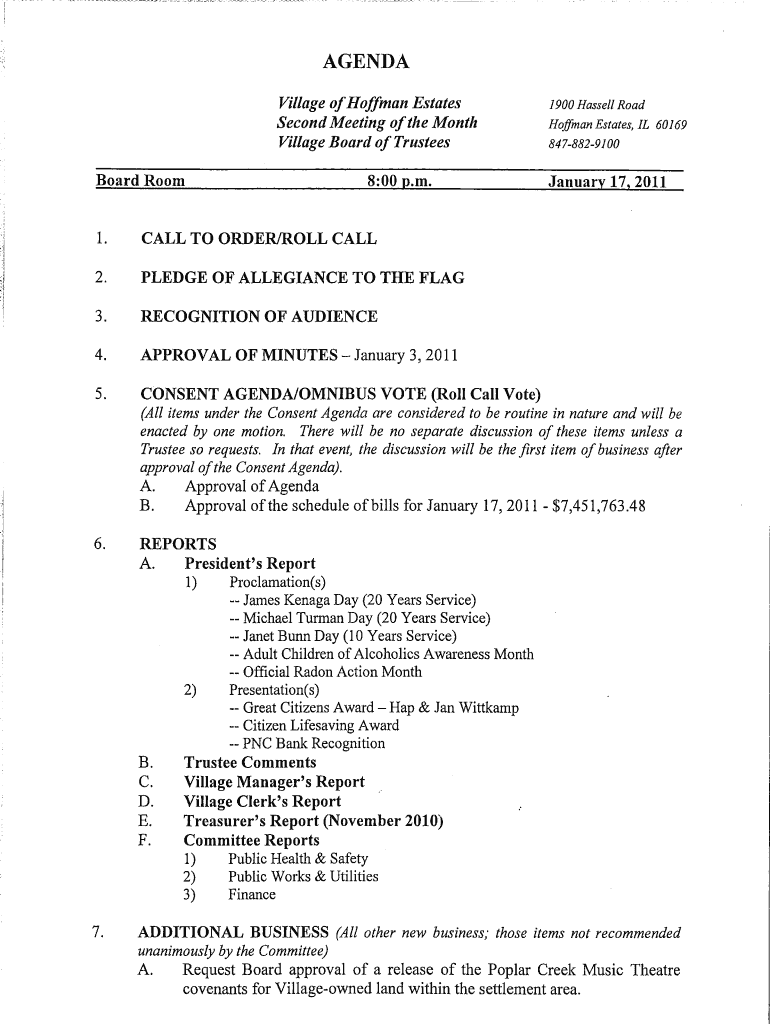 AGENDA

Village of Hoffman Estates
Second Meeting of the Month
Village Board of Trustees

1900 Hassell Road
Hoffman Estates, IL 60169
847-882-9100

Board Room 8:00 p.m. January 17, 2011

1. CALL TO ORDER/ROLL CALL

2. PLEDGE OF ALLEGIANCE TO THE FLAG

3. RECOGNITION OF AUDIENCE

4. APPROVAL OF MINUTES – January 3, 2011

5. CONSENT AGENDA/OMNIBUS VOTE (Roll Call Vote)
(All items under the Consent Agenda are considered to be routine in nature and will be enacted by one motion. There will be no separate discussion of these items unless a Trustee so requests. In that event, the discussion will be the first item of business after approval of the Consent Agenda).
A. Approval of Agenda
B. Approval of the schedule of bills for January 17, 2011 - $7,451,763.48

6. REPORTS
A. President's Report
1) Proclamation(s)
-- James Kenaga Day (20 Years Service)
-- Michael Turman Day (20 Years Service)
-- Janet Bunn Day (10 Years Service)
-- Adult Children of Alcoholics Awareness Month
-- Official Radon Action Month
2) Presentation(s)
-- Great Citizens Award – Hap & Jan Wittkamp
-- Citizen Lifesaving Award
-- PNC Bank Recognition
B. Trustee Comments
C. Village Manager's Report
D. Village Clerk's Report
E. Treasurer's Report (November 2010)
F. Committee Reports
1) Public Health & Safety
2) Public Works & Utilities
3) Finance

7. ADDITIONAL BUSINESS (All other new business; those items not recommended unanimously by the Committee)
A. Request Board approval of a release of the Poplar Creek Music Theatre covenants for Village-owned land within the settlement area.